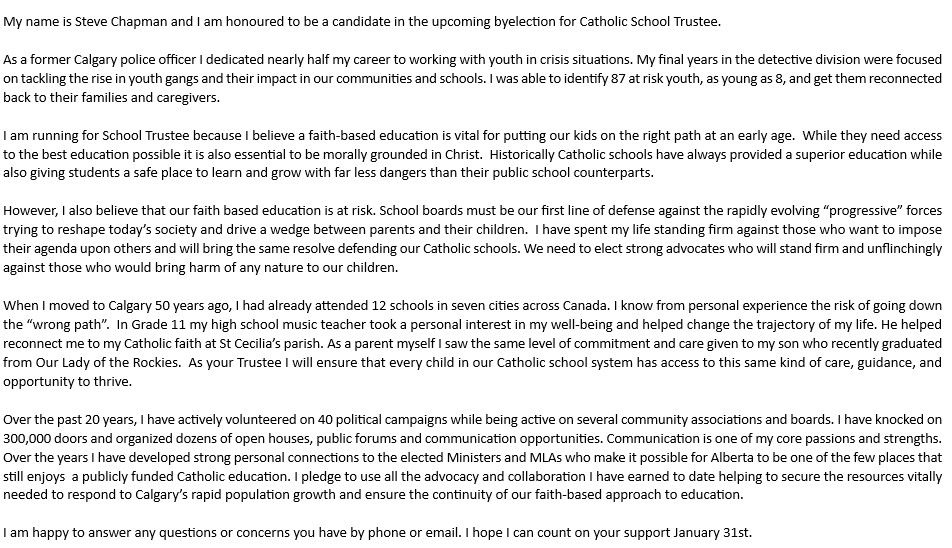 My name is Steve Chapman and I am honoured to be a candidate in the upcoming byelection for Catholic School Trustee.

As a former Calgary police officer I dedicated nearly half my career to working with youth in crisis situations. My final years in the detective division were focused on tackling the rise in youth gangs and their impact in our communities and schools. I was able to identify 87 at risk youth, as young as 8, and get them reconnected back to their families and caregivers.

I am running for School Trustee because I believe a faith-based education is vital for putting our kids on the right path at an early age. While they need access to the best education possible it is also essential to be morally grounded in Christ. Historically Catholic schools have always provided a superior education while also giving students a safe place to learn and grow with far less dangers than their public school counterparts.

However, I also believe that our faith based education is at risk. School boards must be our first line of defense against the rapidly evolving "progressive" forces trying to reshape today's society and drive a wedge between parents and their children. I have spent my life standing firm against those who want to impose their agenda upon others and will bring the same resolve defending our Catholic schools. We need to elect strong advocates who will stand firm and unflinchingly against those who would bring harm of any nature to our children.

When I moved to Calgary 50 years ago, I had already attended 12 schools in seven cities across Canada. I know from personal experience the risk of going down the "wrong path". In Grade 11 my high school music teacher took a personal interest in my well-being and helped change the trajectory of my life. He helped reconnect me to my Catholic faith at St Cecilia's parish. As a parent myself I saw the same level of commitment and care given to my son who recently graduated from Our Lady of the Rockies. As your Trustee I will ensure that every child in our Catholic school system has access to this same kind of care, guidance, and opportunity to thrive.

Over the past 20 years, I have actively volunteered on 40 political campaigns while being active on several community associations and boards. I have knocked on 300,000 doors and organized dozens of open houses, public forums and communication opportunities. Communication is one of my core passions and strengths. Over the years I have developed strong personal connections to the elected Ministers and MLAs who make it possible for Alberta to be one of the few places that still enjoys a publicly funded Catholic education. I pledge to use all the advocacy and collaboration I have earned to date helping to secure the resources vitally needed to respond to Calgary's rapid population growth and ensure the continuity of our faith-based approach to education.

I am happy to answer any questions or concerns you have by phone or email. I hope I can count on your support January 31st.